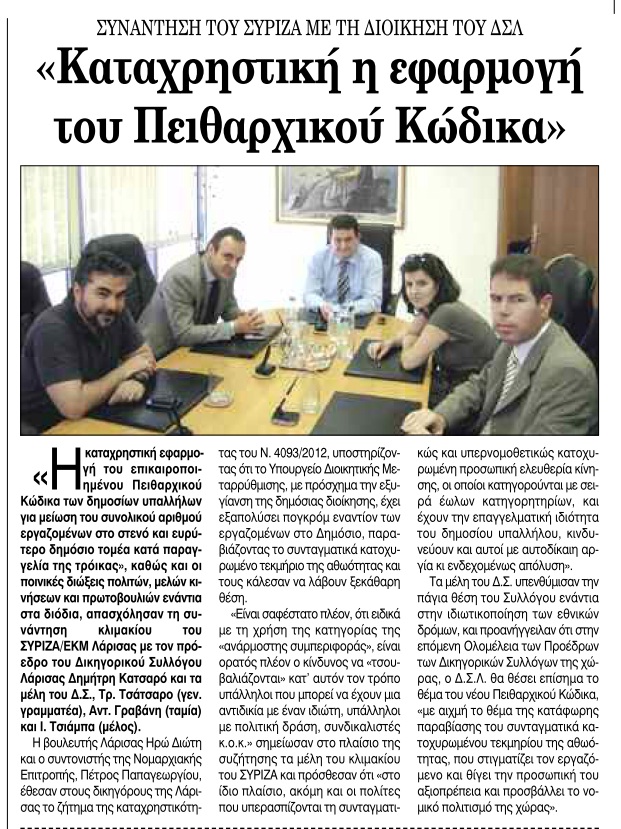 ΣΥΝΑΝΤΗΣΗ ΤΟΥ ΣΥΡΙΖΑ ΜΕ ΤΗ ΔΙΟΙΚΗΣΗ ΤΟΥ ΔΣΛ

«Καταχρηστική η εφαρμογή του Πειθαρχικού Κώδικα»

«Η καταχρηστική εφαρμογή του επικαιροποιημένου Πειθαρχικού Κώδικα των δημοσίων υπαλλήλων για μείωση του συνολικού αριθμού εργαζομένων στο στενό και ευρύτερο δημόσιο τομέα κατά παραγγελία της τρόικας», καθώς και οι ποινικές διώξεις πολιτών, μελών κινήσεων και πρωτοβουλιών ενάντια στα διόδια, απασχόλησαν τη συνάντηση κλιμακίου του ΣΥΡΙΖΑ/ΕΚΜ Λάρισας με τον πρόεδρο του Δικηγορικού Συλλόγου Λάρισας Δημήτρη Κατσαρό και τα μέλη του Δ.Σ., Τρ. Τσάτσαρο (γεν. γραμματέα), Αντ. Γραβάνη (ταμία) και Ι. Τσιάμπα (μέλος).

Η βουλευτής Λάρισας Ηρώ Διώτη και ο συντονιστής της Νομαρχιακής Επιτροπής, Πέτρος Παπαγεωργίου, έθεσαν στους δικηγόρους της Λάρισας το ζήτημα της καταχρηστικότητας του Ν. 4093/2012, υποστηρίζοντας ότι το Υπουργείο Διοικητικής Μεταρρύθμισης, με πρόσχημα την εξυγίανση της δημόσιας διοίκησης, έχει εξαπολύσει πογκρόμ εναντίον των εργαζομένων στο Δημόσιο, παραβιάζοντας το συνταγματικά κατοχυρωμένο τεκμήριο της αθωότητας και τους κάλεσαν να λάβουν ξεκάθαρη θέση.

«Είναι σαφέστατο πλέον, ότι ειδικά με τη χρήση της κατηγορίας της «ανάρμοστης συμπεριφοράς», είναι ορατός πλέον ο κίνδυνος να «τσουβαλιάζονται» κατ' αυτόν τον τρόπο υπάλληλοι που μπορεί να έχουν μια αντιδικία με έναν ιδιώτη, υπάλληλοι με πολιτική δράση, συνδικαλιστές κ.ο.κ.» σημείωσαν στο πλαίσιο της συζήτησης τα μέλη του κλιμακίου του ΣΥΡΙΖΑ και πρόσθεσαν ότι «στο ίδιο πλαίσιο, ακόμη και οι πολίτες που υπερασπίζονται τη συνταγματικώς και υπερνομοθετικώς κατοχυρωμένη προσωπική ελευθερία κίνησης, οι οποίοι κατηγορούνται με σειρά έωλων κατηγορητηρίων, και έχουν την επαγγελματική ιδιότητα του δημοσίου υπαλλήλου, κινδυνεύουν και αυτοί με αυτοδίκαιη αργία κι ενδεχομένως απόλυση».

Τα μέλη του Δ.Σ. υπενθύμισαν την πάγια θέση του Συλλόγου ενάντια στην ιδιωτικοποίηση των εθνικών δρόμων, και προανήγγειλαν ότι στην επόμενη Ολομέλεια των Προέδρων των Δικηγορικών Συλλόγων της χώρας, ο Δ.Σ.Λ. θα θέσει επίσημα το θέμα του νέου Πειθαρχικού Κώδικα, «με αιχμή το θέμα της κατάφωρης παραβίασης του συνταγματικά κατοχυρωμένου τεκμηρίου της αθωότητας, που στιγματίζει τον εργαζόμενο και θίγει την προσωπική του αξιοπρέπεια και προσβάλλει το νομικό πολιτισμό της χώρας».